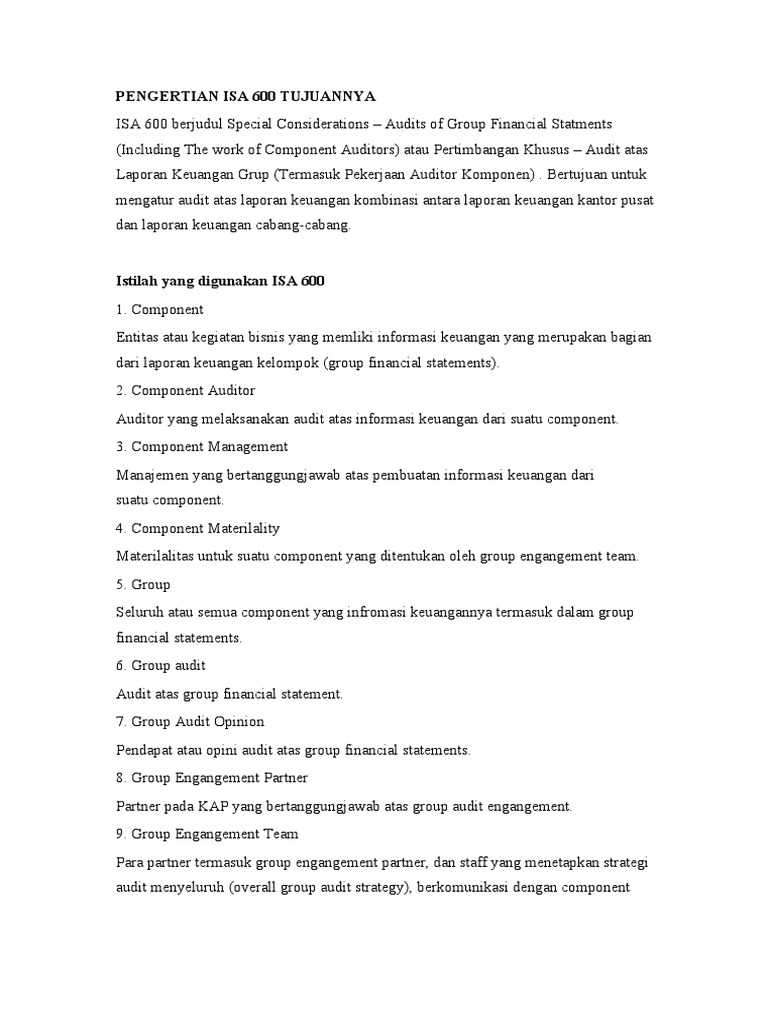 PENGERTIAN ISA 600 TUJUANNYA

ISA 600 berjudul Special Considerations – Audits of Group Financial Statments (Including The work of Component Auditors) atau Pertimbangan Khusus – Audit atas Laporan Keuangan Grup (Termasuk Pekerjaan Auditor Komponen) . Bertujuan untuk mengatur audit atas laporan keuangan kombinasi antara laporan keuangan kantor pusat dan laporan keuangan cabang-cabang.

Istilah yang digunakan ISA 600

1. Component

Entitas atau kegiatan bisnis yang memliki informasi keuangan yang merupakan bagian dari laporan keuangan kelompok (group financial statements).

2. Component Auditor

Auditor yang melaksanakan audit atas informasi keuangan dari suatu component.

3. Component Management

Manajemen yang bertanggungjawab atas pembuatan informasi keuangan dari suatu component.

4. Component Materilality

Materilalitas untuk suatu component yang ditentukan oleh group engangement team.

5. Group

Seluruh atau semua component yang infromasi keuangannya termasuk dalam group financial statements.

6. Group audit

Audit atas group financial statement.

7. Group Audit Opinion

Pendapat atau opini audit atas group financial statements.

8. Group Engangement Partner

Partner pada KAP yang bertanggungjawab atas group audit engangement.

9. Group Engangement Team

Para partner termasuk group engangement partner, dan staff yang menetapkan strategi audit menyeluruh (overall group audit strategy), berkomunikasi dengan component